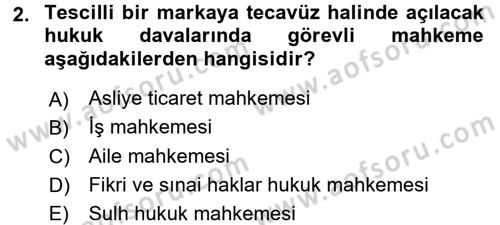 2. Tescilli bir markaya tecavüz halinde açılacak hukuk davalarında görevli mahkeme aşağıdakilerden hangisidir?

A) Asliye ticaret mahkemesi
B) İş mahkemesi
C) Aile mahkemesi
D) Fikri ve sınai haklar hukuk mahkemesi
E) Sulh hukuk mahkemesi

www.aofsoru.com
www.aofsoru.com
www.aofsoru.com
www.aofsoru.com